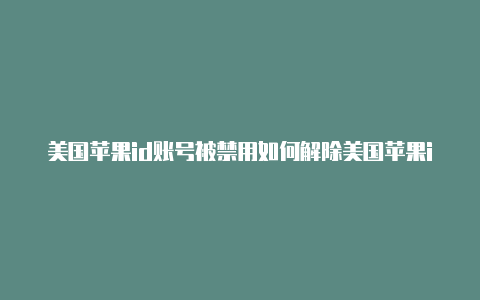 美国苹果id账号被禁用如何解除美国苹果i